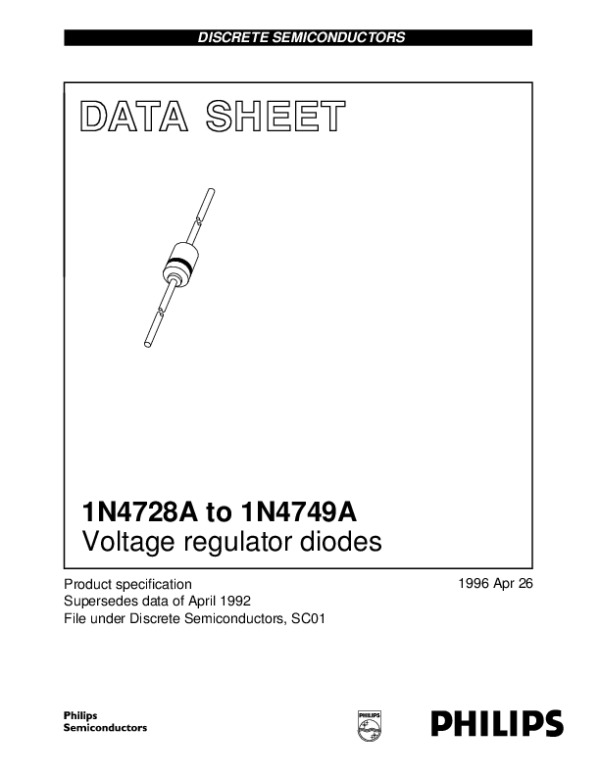 DISCRETE SEMICONDUCTORS

DATA SHEET

1N4728A to 1N4749A
Voltage regulator diodes

Product specification
Supersedes data of April 1992
File under Discrete Semiconductors, SC01

1996 Apr 26

Philips
Semiconductors

PHILIPS

PHILIPS